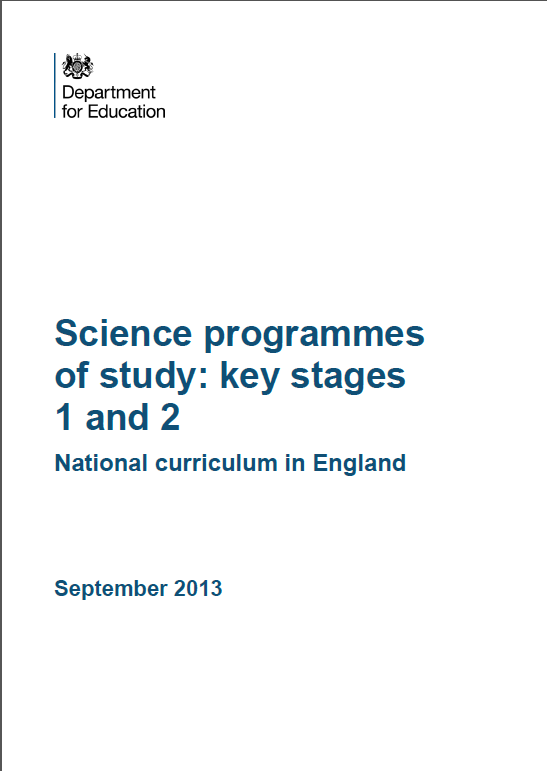 Department for Education

Science programmes of study: key stages 1 and 2

National curriculum in England

September 2013